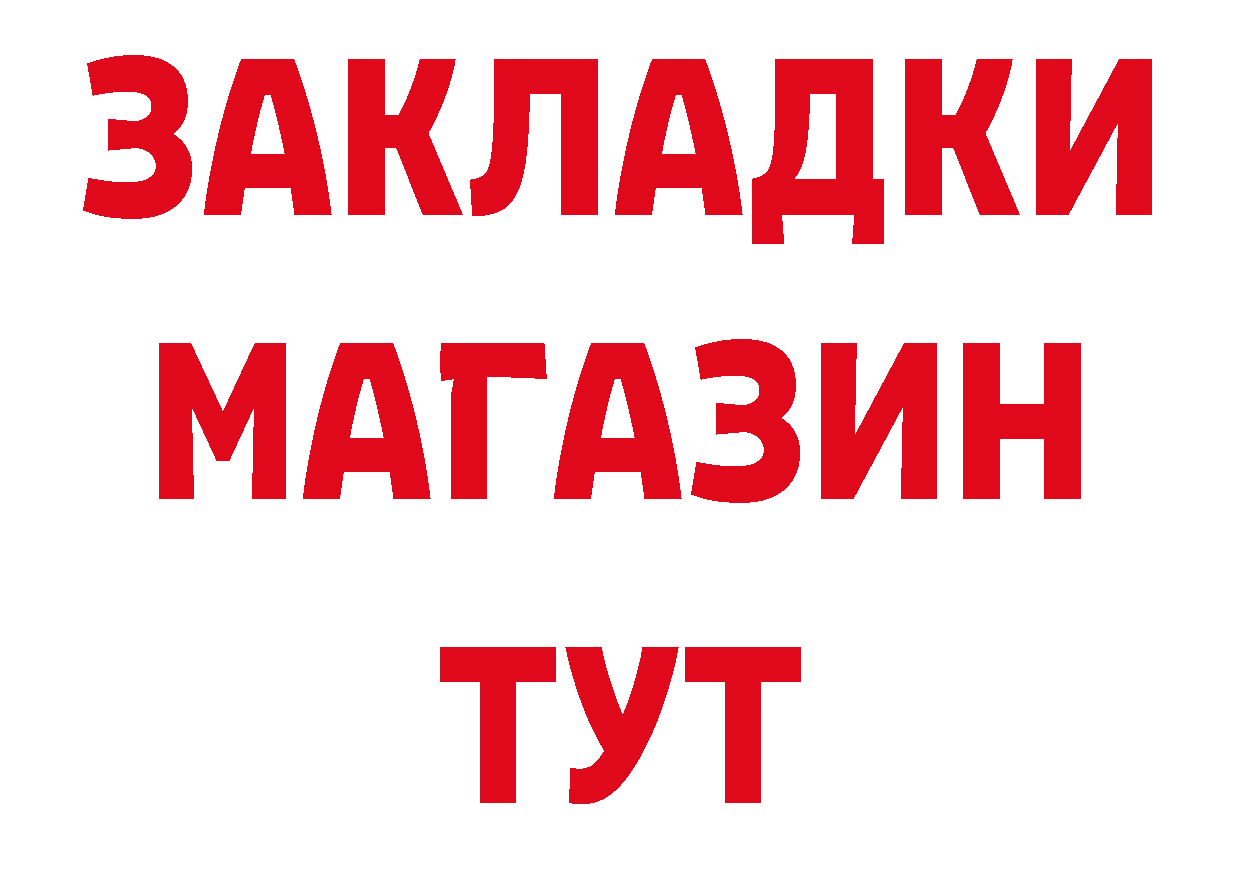 ЗАКЛАДКИ
МАГАЗИН
ТУТ